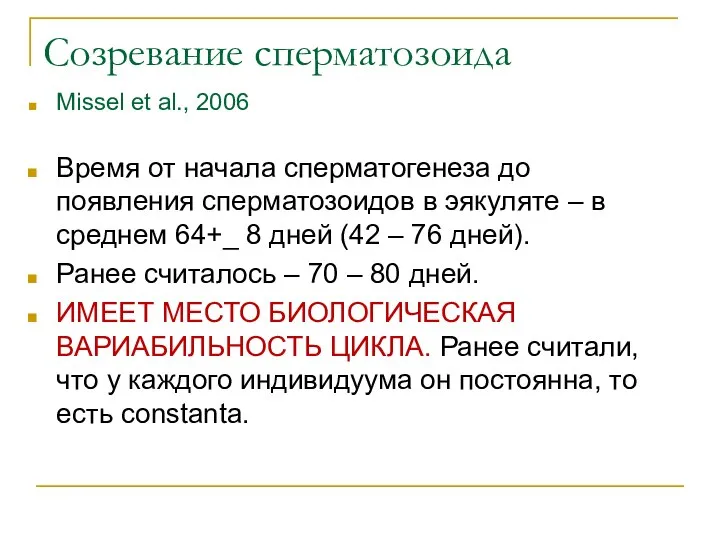 Созревание сперматозоида

Missel et al., 2006

Время от начала сперматогенеза до появления сперматозоидов в эякуляте – в среднем 64+_ 8 дней (42 – 76 дней).

Ранее считалось – 70 – 80 дней.

ИМЕЕТ МЕСТО БИОЛОГИЧЕСКАЯ ВАРИАБИЛЬНОСТЬ ЦИКЛА. Ранее считали, что у каждого индивидуума он постоянна, то есть constanta.